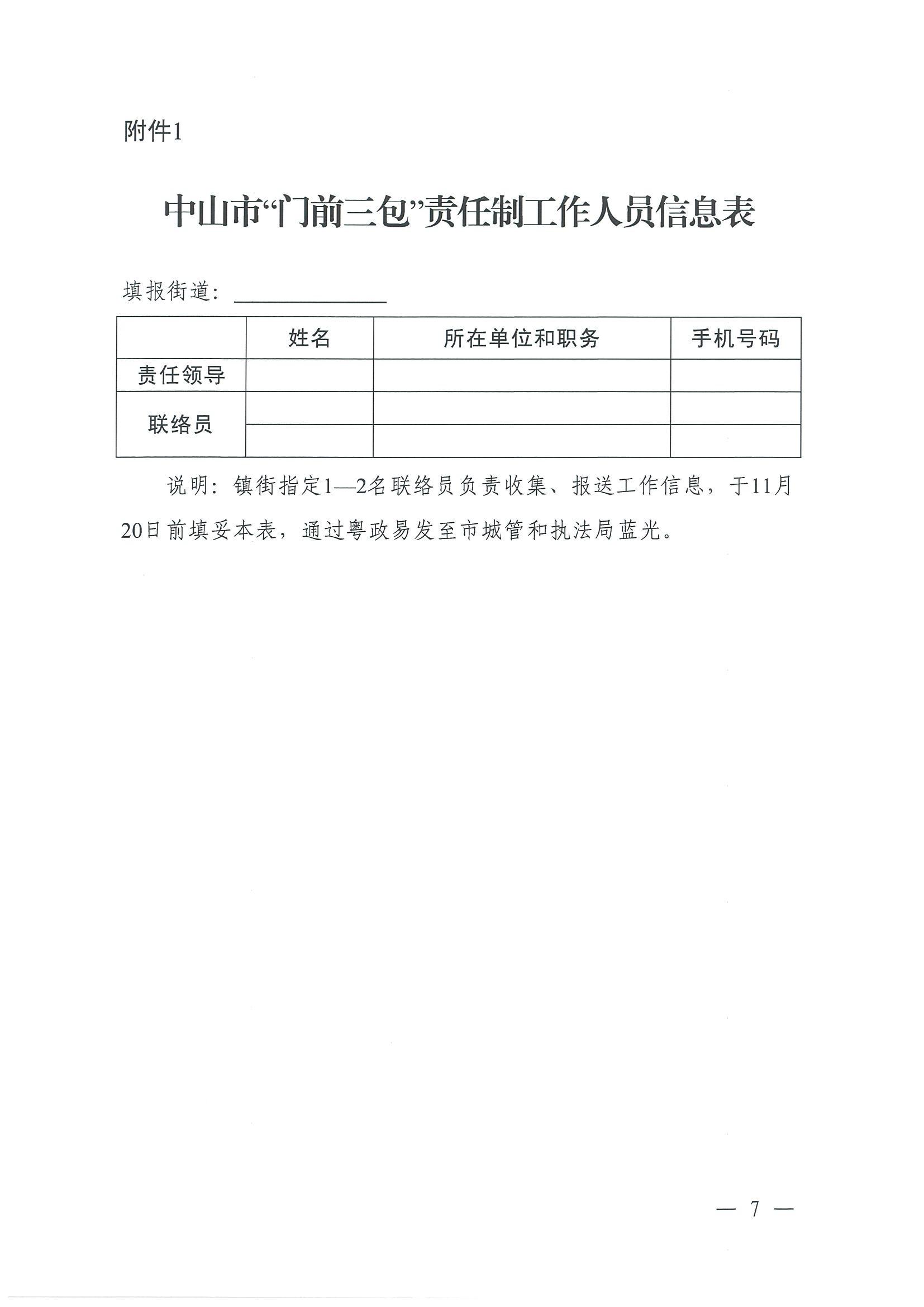 附件1

中山市“门前三包”责任制工作人员信息表

填报街道：

| | 姓名 | 所在单位和职务 | 手机号码 |
|---|---|---|---|
| 责任领导 | | | |
| 联络员 | | | |
| | | | |

说明：镇街指定1—2名联络员负责收集、报送工作信息，于11月20日前填妥本表，通过粤政易发至市城管和执法局蓝光。

— 7 —